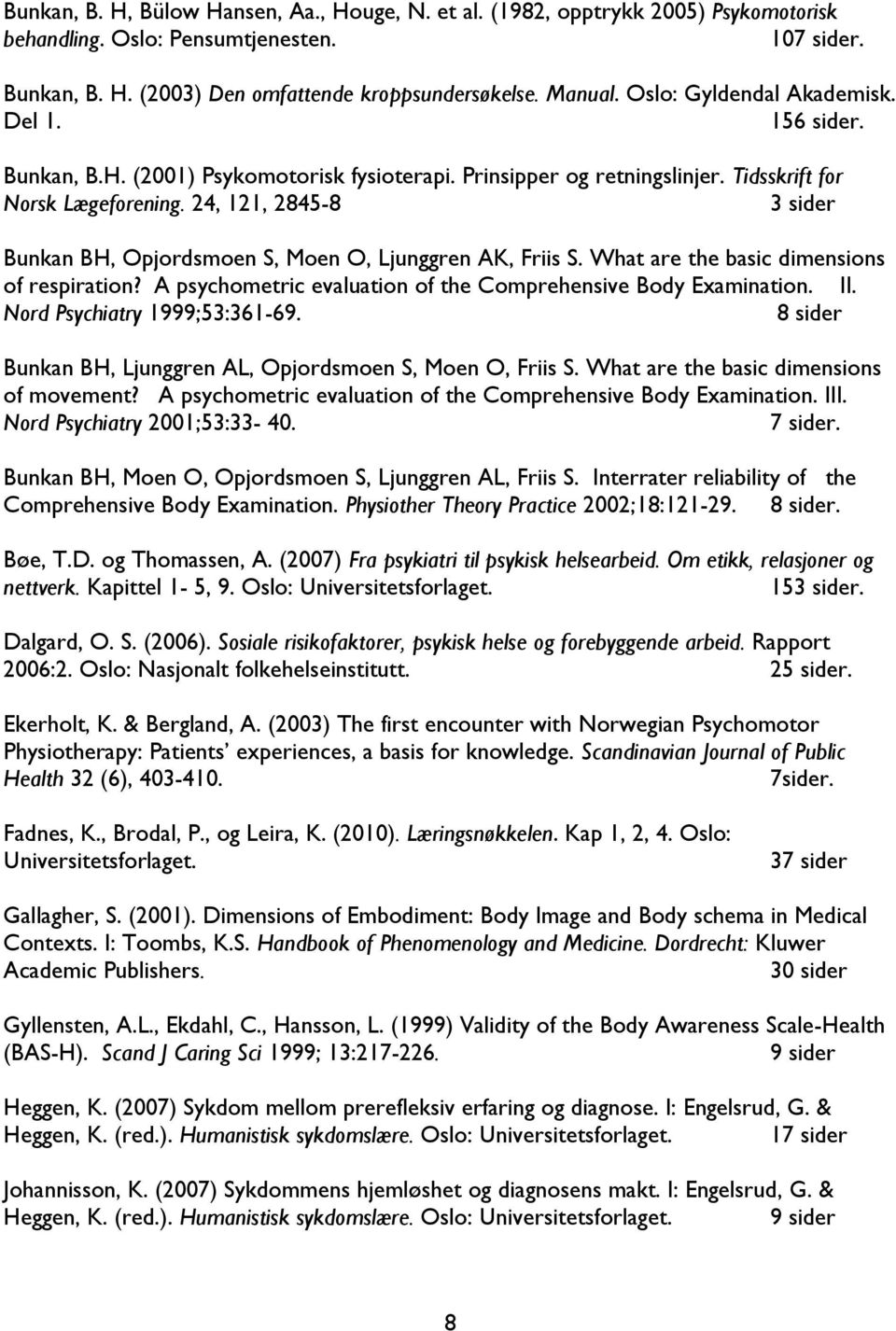 Bunkan, B. H, Bülow Hansen, Aa., Houge, N. et al. (1982, opptrykk 2005) Psykomotorisk behandling. Oslo: Pensumtjenesten. 107 sider.

Bunkan, B. H. (2003) Den omfattende kroppsundersøkelse. Manual. Oslo: Gyldendal Akademisk. Del 1. 156 sider.

Bunkan, B.H. (2001) Psykomotorisk fysioterapi. Prinsipper og retningslinjer. Tidsskrift for Norsk Lægeforening. 24, 121, 2845-8 3 sider

Bunkan BH, Opjordsmoen S, Moen O, Ljunggren AK, Friis S. What are the basic dimensions of respiration? A psychometric evaluation of the Comprehensive Body Examination. II. Nord Psychiatry 1999;53:361-69. 8 sider

Bunkan BH, Ljunggren AL, Opjordsmoen S, Moen O, Friis S. What are the basic dimensions of movement? A psychometric evaluation of the Comprehensive Body Examination. III. Nord Psychiatry 2001;53:33- 40. 7 sider.

Bunkan BH, Moen O, Opjordsmoen S, Ljunggren AL, Friis S. Interrater reliability of the Comprehensive Body Examination. Physiother Theory Practice 2002;18:121-29. 8 sider.

Bøe, T.D. og Thomassen, A. (2007) Fra psykiatri til psykisk helsearbeid. Om etikk, relasjoner og nettverk. Kapittel 1- 5, 9. Oslo: Universitetsforlaget. 153 sider.

Dalgard, O. S. (2006). Sosiale risikofaktorer, psykisk helse og forebyggende arbeid. Rapport 2006:2. Oslo: Nasjonalt folkehelseinstitutt. 25 sider.

Ekerholt, K. & Bergland, A. (2003) The first encounter with Norwegian Psychomotor Physiotherapy: Patients' experiences, a basis for knowledge. Scandinavian Journal of Public Health 32 (6), 403-410. 7sider.

Fadnes, K., Brodal, P., og Leira, K. (2010). Læringsnøkkelen. Kap 1, 2, 4. Oslo: Universitetsforlaget. 37 sider

Gallagher, S. (2001). Dimensions of Embodiment: Body Image and Body schema in Medical Contexts. I: Toombs, K.S. Handbook of Phenomenology and Medicine. Dordrecht: Kluwer Academic Publishers. 30 sider

Gyllensten, A.L., Ekdahl, C., Hansson, L. (1999) Validity of the Body Awareness Scale-Health (BAS-H). Scand J Caring Sci 1999; 13:217-226. 9 sider

Heggen, K. (2007) Sykdom mellom prerefleksiv erfaring og diagnose. I: Engelsrud, G. & Heggen, K. (red.). Humanistisk sykdomslære. Oslo: Universitetsforlaget. 17 sider

Johannisson, K. (2007) Sykdommens hjemløshet og diagnosens makt. I: Engelsrud, G. & Heggen, K. (red.). Humanistisk sykdomslære. Oslo: Universitetsforlaget. 9 sider

8